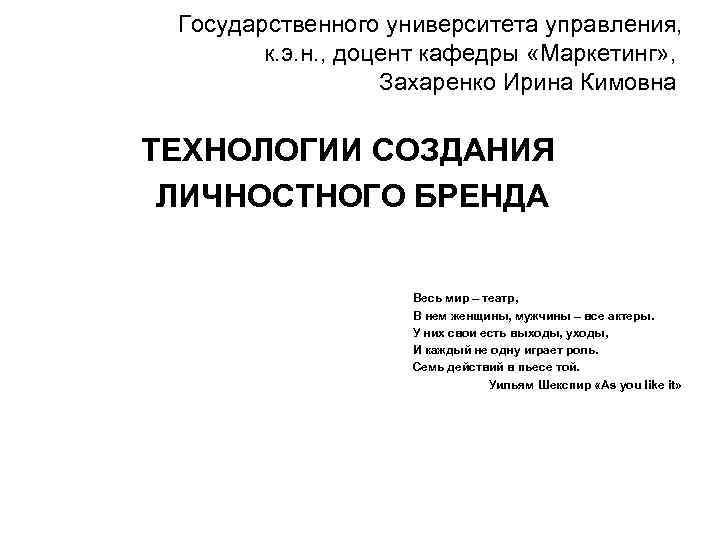 Государственного университета управления,
к.э.н., доцент кафедры «Маркетинг»,
Захаренко Ирина Кимовна

ТЕХНОЛОГИИ СОЗДАНИЯ ЛИЧНОСТНОГО БРЕНДА

Весь мир – театр,
В нем женщины, мужчины – все актеры.
У них свои есть выходы, уходы,
И каждый не одну играет роль.
Семь действий в пьесе той.
Уильям Шекспир «As you like it»